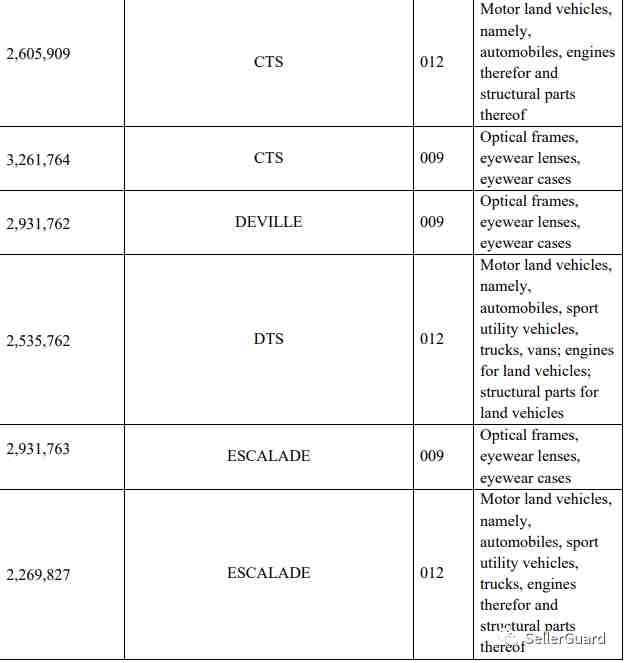 | | | | |
|---|---|---|---|
| 2,605,909 | CTS | 012 | Motor land vehicles, namely, automobiles, engines therefor and structural parts thereof |
| 3,261,764 | CTS | 009 | Optical frames, eyewear lenses, eyewear cases |
| 2,931,762 | DEVILLE | 009 | Optical frames, eyewear lenses, eyewear cases |
| 2,535,762 | DTS | 012 | Motor land vehicles, namely, automobiles, sport utility vehicles, trucks, vans; engines for land vehicles; structural parts for land vehicles |
| 2,931,763 | ESCALADE | 009 | Optical frames, eyewear lenses, eyewear cases |
| 2,269,827 | ESCALADE | 012 | Motor land vehicles, namely, automobiles, sport utility vehicles, trucks, engines therefor and structural parts thereof |

SellerGuard